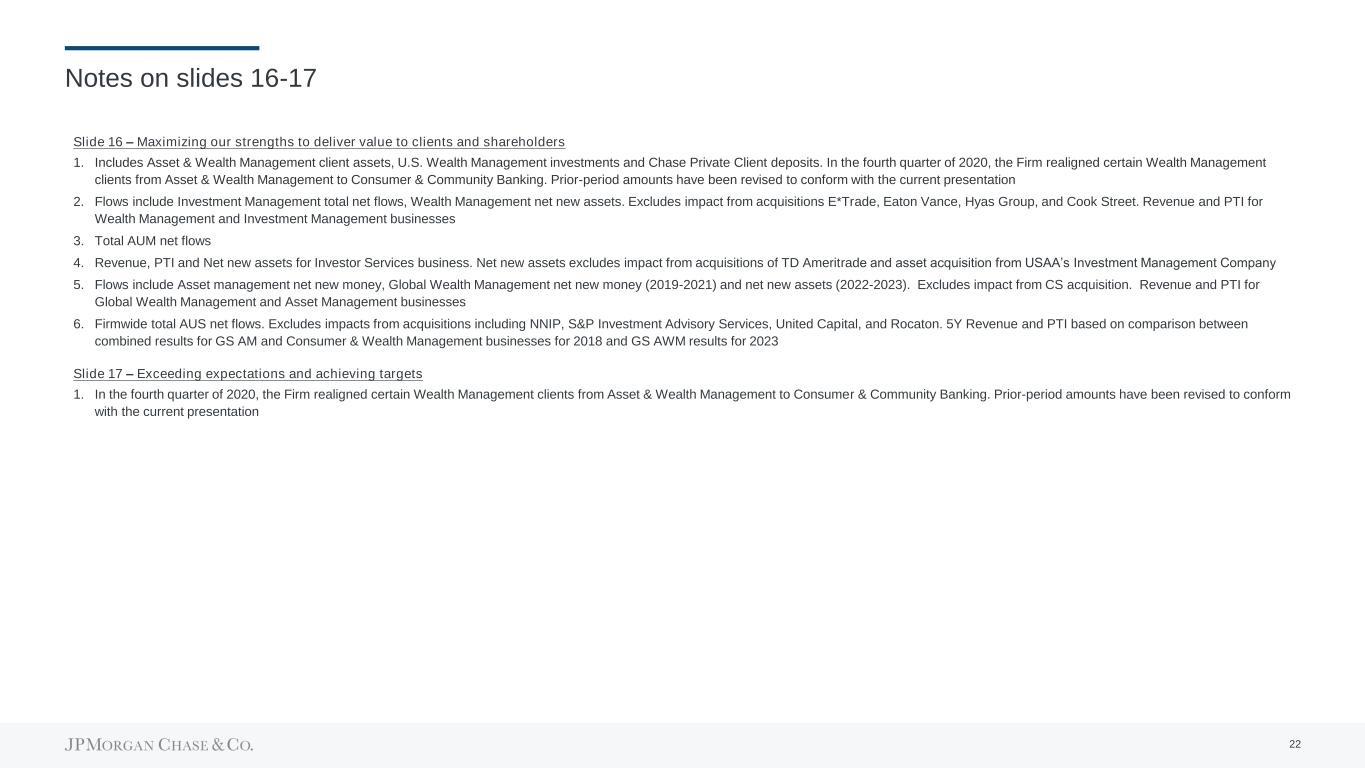 Notes on slides 16-17

Slide 16 – Maximizing our strengths to deliver value to clients and shareholders

1. Includes Asset & Wealth Management client assets, U.S. Wealth Management investments and Chase Private Client deposits. In the fourth quarter of 2020, the Firm realigned certain Wealth Management clients from Asset & Wealth Management to Consumer & Community Banking. Prior-period amounts have been revised to conform with the current presentation
2. Flows include Investment Management total net flows, Wealth Management net new assets. Excludes impact from acquisitions E*Trade, Eaton Vance, Hyas Group, and Cook Street. Revenue and PTI for Wealth Management and Investment Management businesses
3. Total AUM net flows
4. Revenue, PTI and Net new assets for Investor Services business. Net new assets excludes impact from acquisitions of TD Ameritrade and asset acquisition from USAA's Investment Management Company
5. Flows include Asset management net new money, Global Wealth Management net new money (2019-2021) and net new assets (2022-2023). Excludes impact from CS acquisition. Revenue and PTI for Global Wealth Management and Asset Management businesses
6. Firmwide total AUS net flows. Excludes impacts from acquisitions including NNIP, S&P Investment Advisory Services, United Capital, and Rocaton. 5Y Revenue and PTI based on comparison between combined results for GS AM and Consumer & Wealth Management businesses for 2018 and GS AWM results for 2023

Slide 17 – Exceeding expectations and achieving targets

1. In the fourth quarter of 2020, the Firm realigned certain Wealth Management clients from Asset & Wealth Management to Consumer & Community Banking. Prior-period amounts have been revised to conform with the current presentation

JPMORGAN CHASE & CO.

22